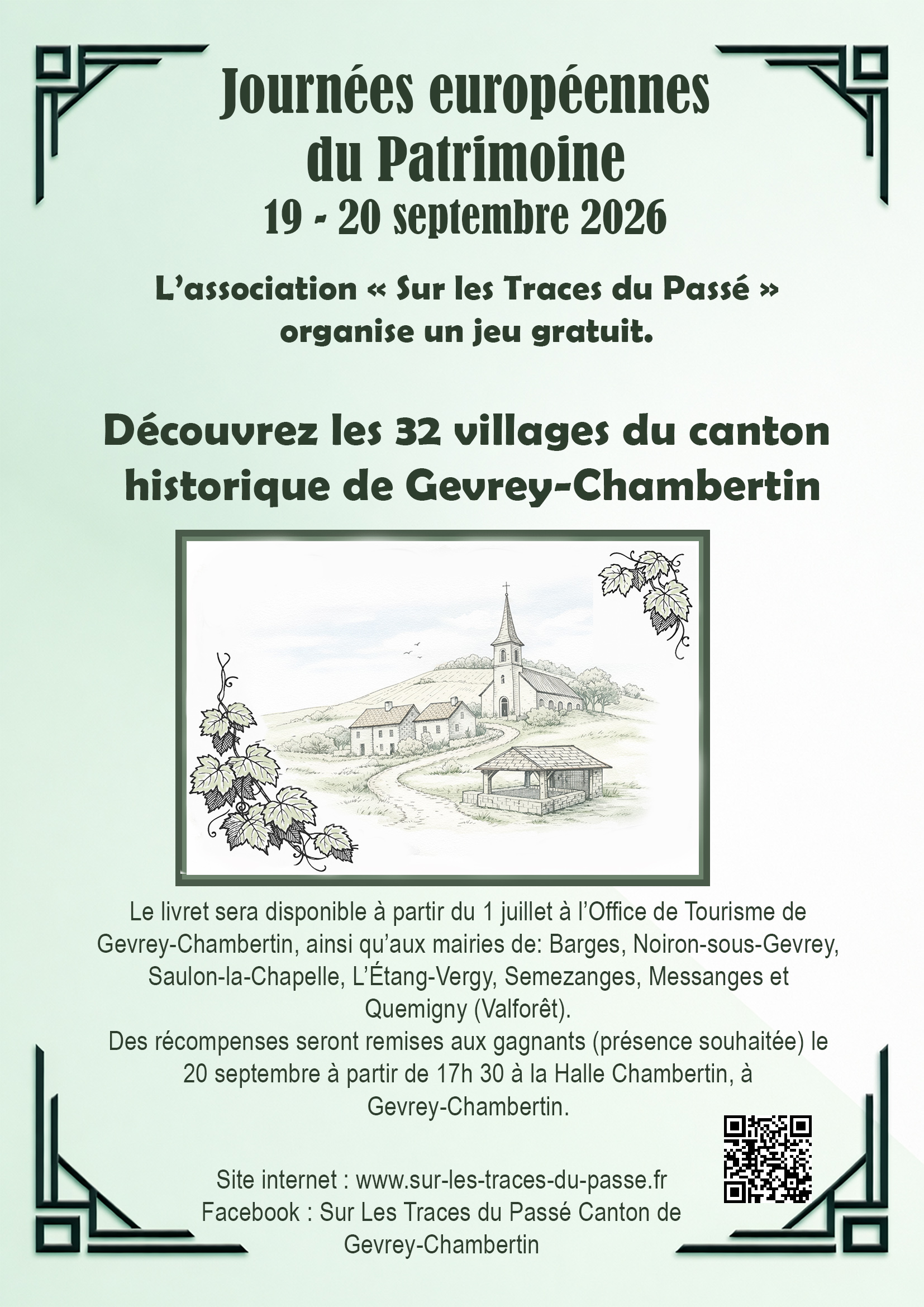 Journées européennes du Patrimoine
19 - 20 septembre 2026

L'association « Sur les Traces du Passé » organise un jeu gratuit.

Découvrez les 32 villages du canton historique de Gevrey-Chambertin

Le livret sera disponible à partir du 1 juillet à l'Office de Tourisme de Gevrey-Chambertin, ainsi qu'aux mairies de: Barges, Noiron-sous-Gevrey, Saulon-la-Chapelle, L'Étang-Vergy, Semezanges, Messanges et Quemigny (Valforêt).
Des récompenses seront remises aux gagnants (présence souhaitée) le 20 septembre à partir de 17h 30 à la Halle Chambertin, à Gevrey-Chambertin.

Site internet : www.sur-les-traces-du-passe.fr
Facebook : Sur Les Traces du Passé Canton de Gevrey-Chambertin